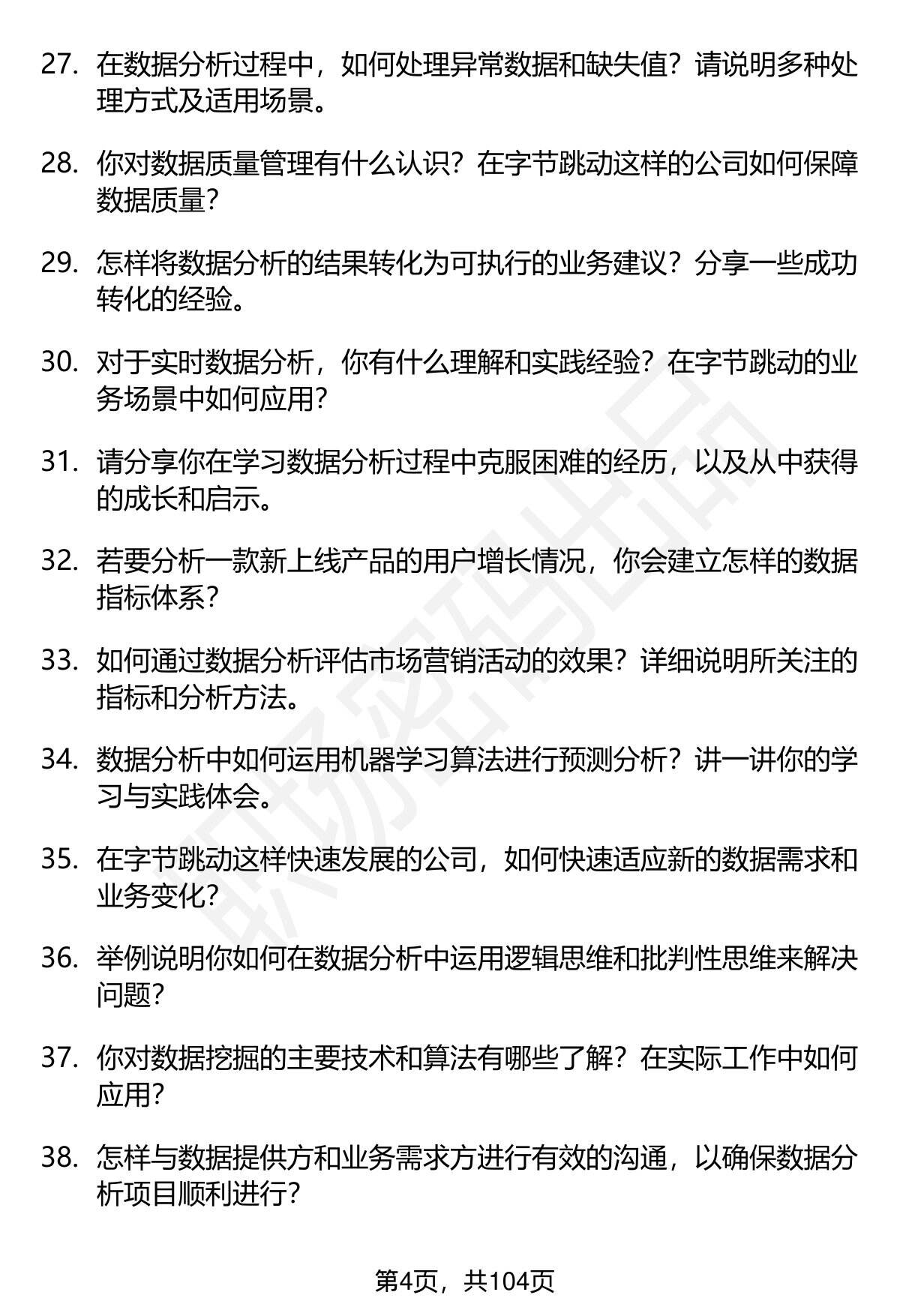 27. 在数据分析过程中，如何处理异常数据和缺失值？请说明多种处理方式及适用场景。

28. 你对数据质量管理有什么认识？在字节跳动这样的公司如何保障数据质量？

29. 怎样将数据分析的结果转化为可执行的业务建议？分享一些成功转化的经验。

30. 对于实时数据分析，你有什么理解和实践经验？在字节跳动的业务场景中如何应用？

31. 请分享你在学习数据分析过程中克服困难的经历，以及从中获得的成长和启示。

32. 若要分析一款新上线产品的用户增长情况，你会建立怎样的数据指标体系？

33. 如何通过数据分析评估市场营销活动的效果？详细说明所关注的指标和分析方法。

34. 数据分析中如何运用机器学习算法进行预测分析？讲一讲你的学习与实践体会。

35. 在字节跳动这样快速发展的公司，如何快速适应新的数据需求和业务变化？

36. 举例说明你如何在数据分析中运用逻辑思维和批判性思维来解决问题？

37. 你对数据挖掘的主要技术和算法有哪些了解？在实际工作中如何应用？

38. 怎样与数据提供方和业务需求方进行有效的沟通，以确保数据分析项目顺利进行？

职场密码出品

第4页，共104页